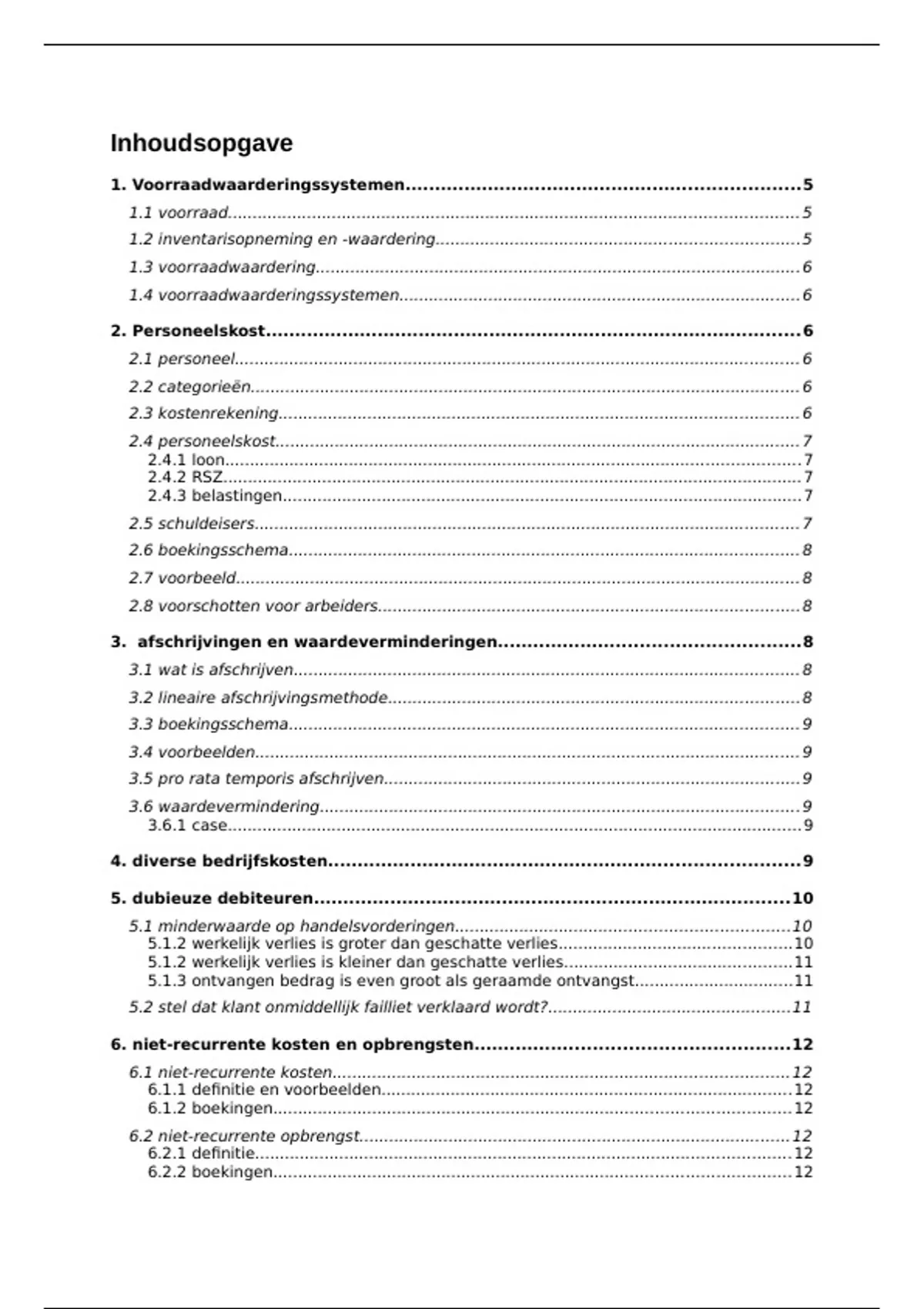 Inhoudsopgave

1. Voorraadwaarderingssystemen 5

1.1 voorraad 5

1.2 inventarisopneming en -waardering 5

1.3 voorraadwaardering 6

1.4 voorraadwaarderingssystemen 6

2. Personeelskost 6

2.1 personeel 6

2.2 categorieën 6

2.3 kostenrekening 6

2.4 personeelskost 7
2.4.1 loon 7
2.4.2 RSZ 7
2.4.3 belastingen 7

2.5 schuldeisers 7

2.6 boekingsschema 8

2.7 voorbeeld 8

2.8 voorschotten voor arbeiders 8

3. afschrijvingen en waardeverminderingen 8

3.1 wat is afschrijven 8

3.2 lineaire afschrijvingsmethode 8

3.3 boekingsschema 9

3.4 voorbeelden 9

3.5 pro rata temporis afschrijven 9

3.6 waardevermindering 9
3.6.1 case 9

4. diverse bedrijfskosten 9

5. dubieuze debiteuren 10

5.1 minderwaarde op handelsvorderingen 10
5.1.2 werkelijk verlies is groter dan geschatte verlies 10
5.1.2 werkelijk verlies is kleiner dan geschatte verlies 11
5.1.3 ontvangen bedrag is even groot als geraamde ontvangst 11

5.2 stel dat klant onmiddellijk failliet verklaard wordt? 11

6. niet-recurrente kosten en opbrengsten 12

6.1 niet-recurrente kosten 12
6.1.1 definitie en voorbeelden 12
6.1.2 boekingen 12

6.2 niet-recurrente opbrengst 12
6.2.1 definitie 12
6.2.2 boekingen 12